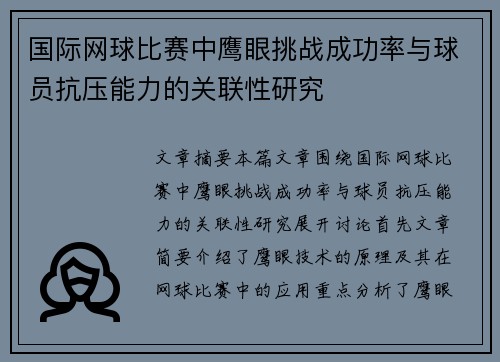 国际网球比赛中鹰眼挑战成功率与球员抗压能力的关联性研究

文章摘要本篇文章围绕国际网球比赛中鹰眼挑战成功率与球员抗压能力的关联性研究展开讨论首先文章简要介绍了鹰眼技术的原理及其在网球比赛中的应用重点分析了鹰眼